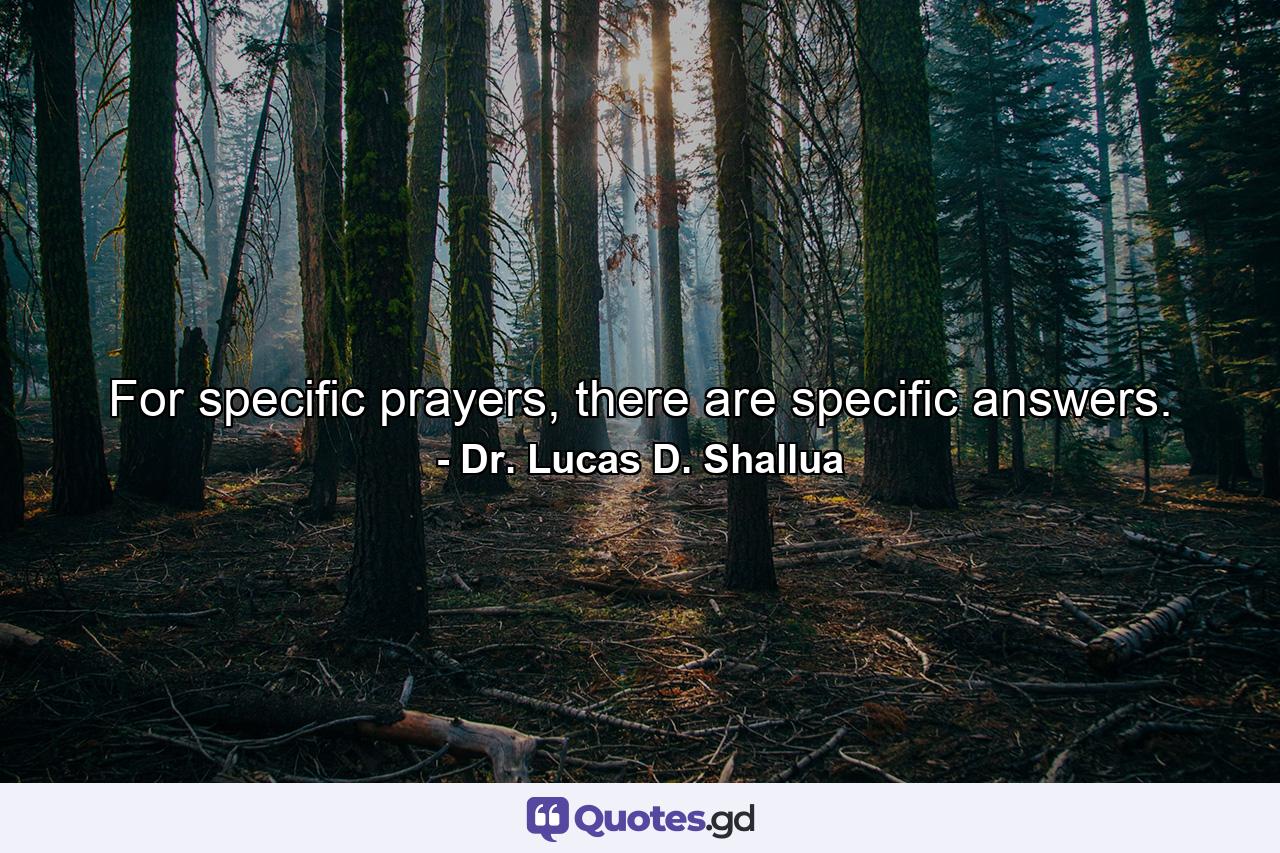 For specific prayers, there are specific answers.
- Dr. Lucas D. Shallua

Quotes.gd